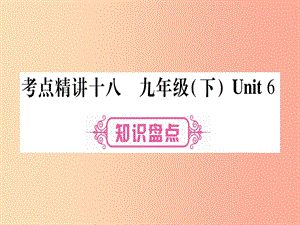 考点精讲十八　九年级(下) Unit 6

知识盘点